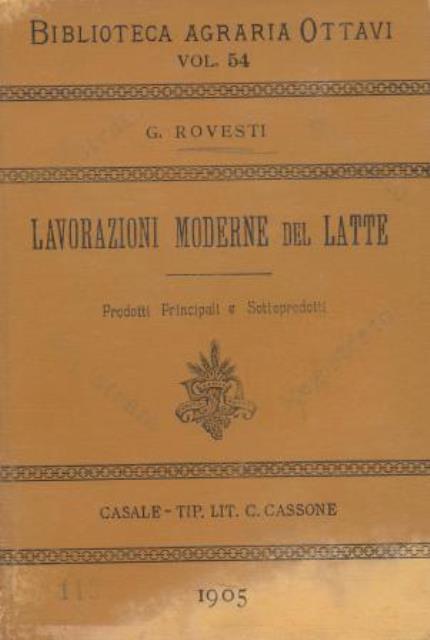 BIBLIOTECA AGRARIA OTTAVI
VOL. 54

G. ROVESTI

LAVORAZIONI MODERNE DEL LATTE

Prodotti Principali e Sottoprodotti

CASALE - TIP. LIT. C. CASSONE

1905